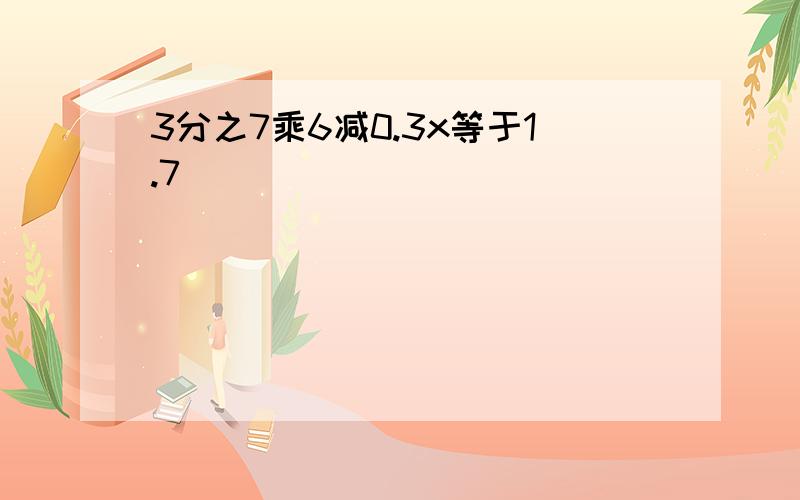 3分之7乘6减0.3x等于1.7